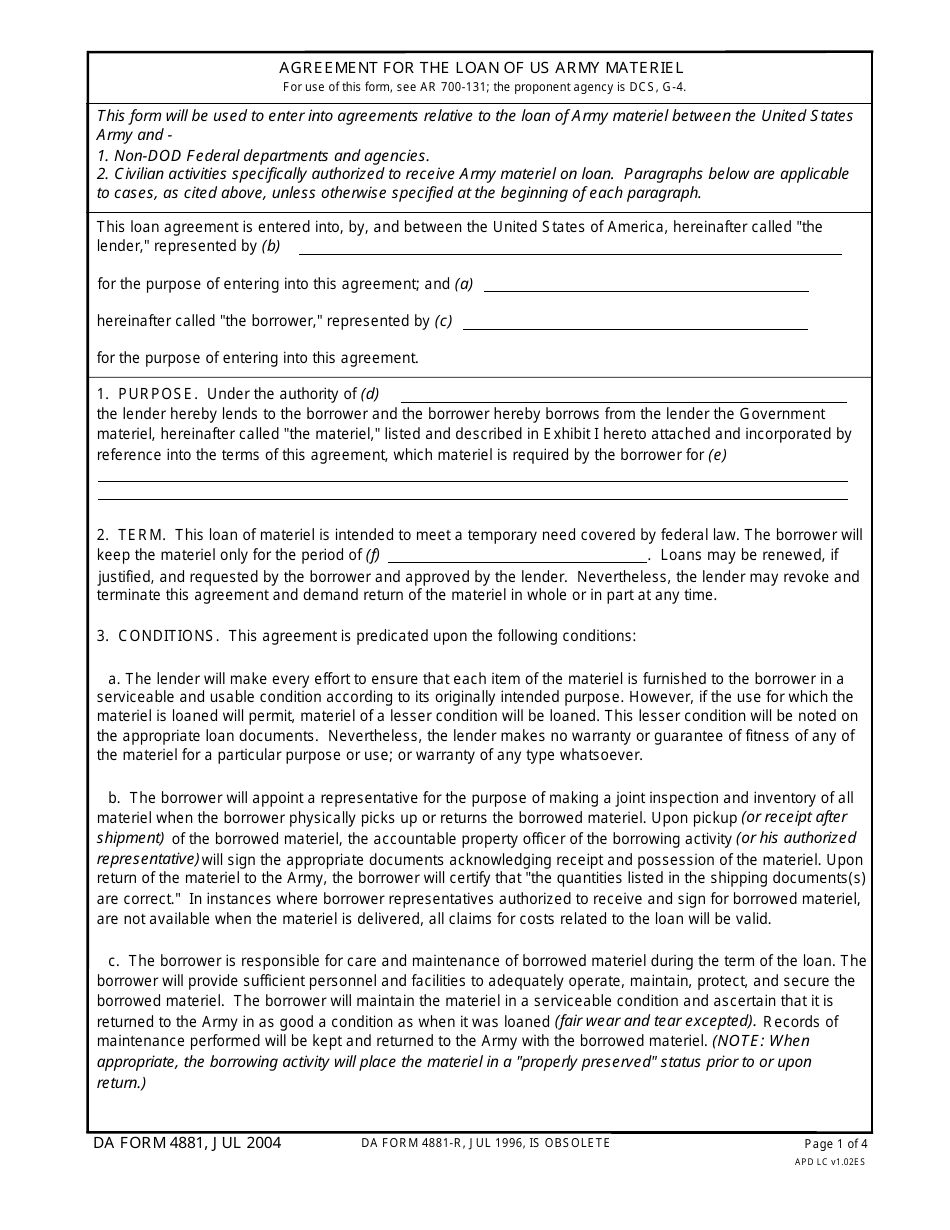 AGREEMENT FOR THE LOAN OF US ARMY MATERIEL
For use of this form, see AR 700-131; the proponent agency is DCS, G-4.

This form will be used to enter into agreements relative to the loan of Army materiel between the United States Army and -
1. Non-DOD Federal departments and agencies.
2. Civilian activities specifically authorized to receive Army materiel on loan. Paragraphs below are applicable to cases, as cited above, unless otherwise specified at the beginning of each paragraph.

This loan agreement is entered into, by, and between the United States of America, hereinafter called "the lender," represented by (b)

for the purpose of entering into this agreement; and (a)

hereinafter called "the borrower," represented by (c)

for the purpose of entering into this agreement.

1. PURPOSE. Under the authority of (d)
the lender hereby lends to the borrower and the borrower hereby borrows from the lender the Government materiel, hereinafter called "the materiel," listed and described in Exhibit I hereto attached and incorporated by reference into the terms of this agreement, which materiel is required by the borrower for (e)

2. TERM. This loan of materiel is intended to meet a temporary need covered by federal law. The borrower will keep the materiel only for the period of (f) . Loans may be renewed, if justified, and requested by the borrower and approved by the lender. Nevertheless, the lender may revoke and terminate this agreement and demand return of the materiel in whole or in part at any time.

3. CONDITIONS. This agreement is predicated upon the following conditions:

a. The lender will make every effort to ensure that each item of the materiel is furnished to the borrower in a serviceable and usable condition according to its originally intended purpose. However, if the use for which the materiel is loaned will permit, materiel of a lesser condition will be loaned. This lesser condition will be noted on the appropriate loan documents. Nevertheless, the lender makes no warranty or guarantee of fitness of any of the materiel for a particular purpose or use; or warranty of any type whatsoever.

b. The borrower will appoint a representative for the purpose of making a joint inspection and inventory of all materiel when the borrower physically picks up or returns the borrowed materiel. Upon pickup (or receipt after shipment) of the borrowed materiel, the accountable property officer of the borrowing activity (or his authorized representative) will sign the appropriate documents acknowledging receipt and possession of the materiel. Upon return of the materiel to the Army, the borrower will certify that "the quantities listed in the shipping documents(s) are correct." In instances where borrower representatives authorized to receive and sign for borrowed materiel, are not available when the materiel is delivered, all claims for costs related to the loan will be valid.

c. The borrower is responsible for care and maintenance of borrowed materiel during the term of the loan. The borrower will provide sufficient personnel and facilities to adequately operate, maintain, protect, and secure the borrowed materiel. The borrower will maintain the materiel in a serviceable condition and ascertain that it is returned to the Army in as good a condition as when it was loaned (fair wear and tear excepted). Records of maintenance performed will be kept and returned to the Army with the borrowed materiel. (NOTE: When appropriate, the borrowing activity will place the materiel in a "properly preserved" status prior to or upon return.)

DA FORM 4881, JUL 2004
DA FORM 4881-R, JUL 1996, IS OBSOLETE
Page 1 of 4
APD LC v1.02ES